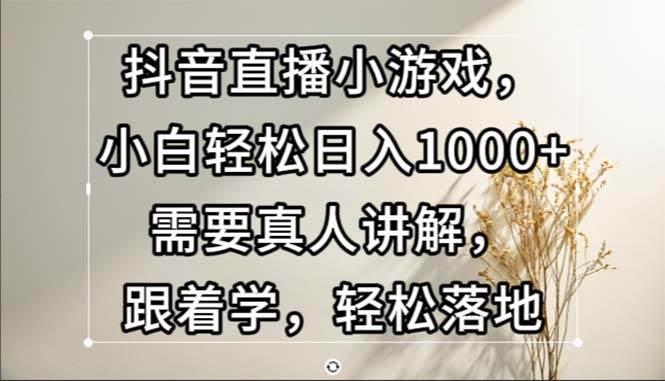 抖音直播小游戏，
小白轻松日入1000+
需要真人讲解，
跟着学，轻松落地